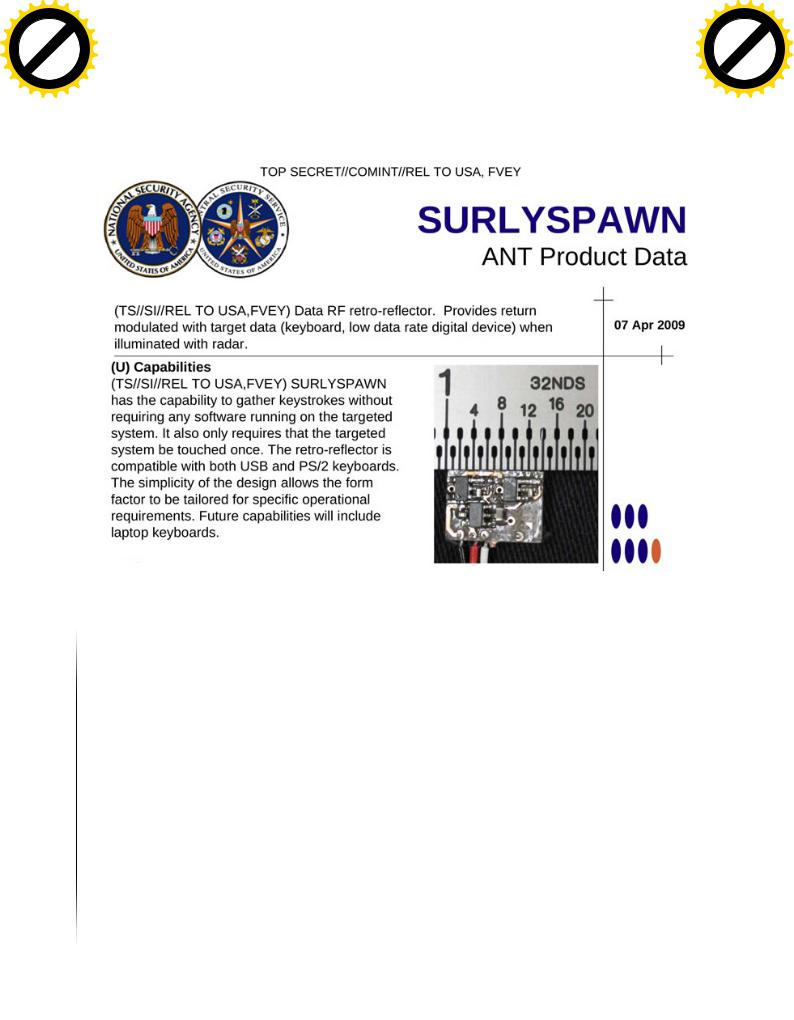 TOP SECRET//COMINT//REL TO USA, FVEY

NATIONAL SECURITY AGENCY UNITED STATES OF AMERICA

CENTRAL SECURITY SERVICE UNITED STATES OF AMERICA

SURLYSPAWN

ANT Product Data

(TS//SI//REL TO USA,FVEY) Data RF retro-reflector. Provides return modulated with target data (keyboard, low data rate digital device) when illuminated with radar.

07 Apr 2009

(U) Capabilities

(TS//SI//REL TO USA,FVEY) SURLYSPAWN has the capability to gather keystrokes without requiring any software running on the targeted system. It also only requires that the targeted system be touched once. The retro-reflector is compatible with both USB and PS/2 keyboards. The simplicity of the design allows the form factor to be tailored for specific operational requirements. Future capabilities will include laptop keyboards.

1 32NDS 4 8 12 16 20